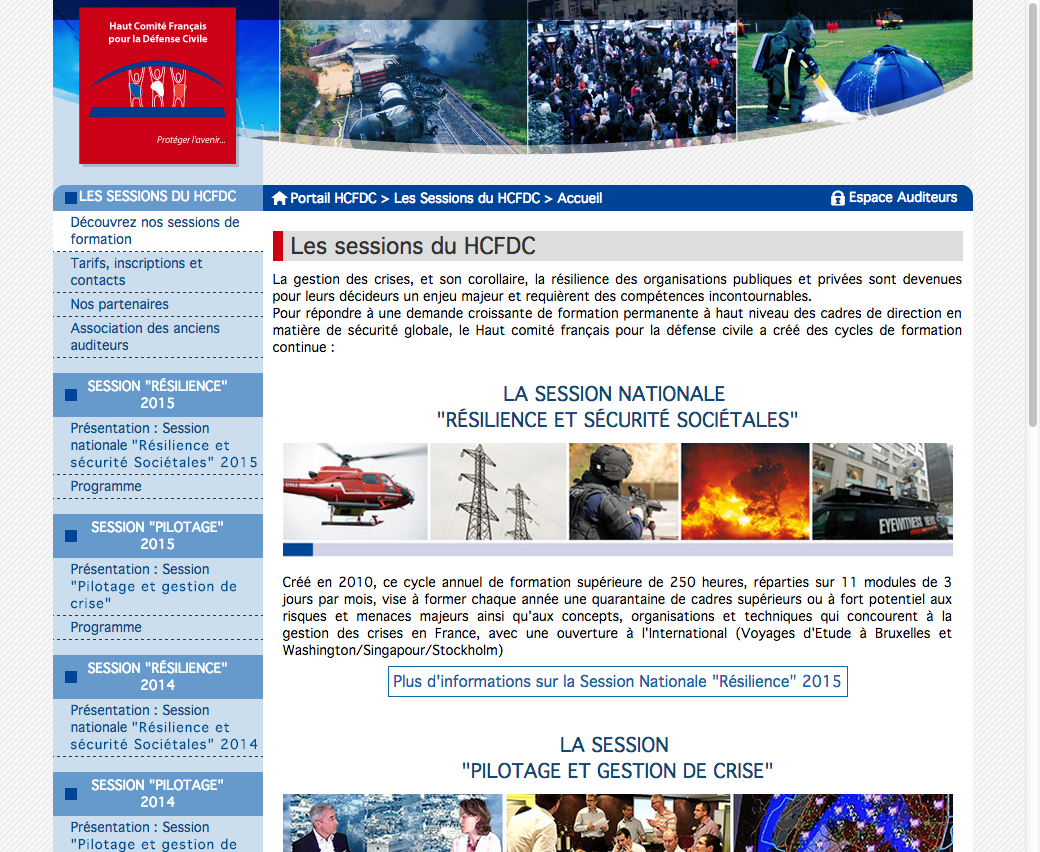 Haut Comité Français pour la Défense Civile

Protéger l'avenir...

LES SESSIONS DU HCFDC

Découvrez nos sessions de formation

Tarifs, inscriptions et contacts

Nos partenaires

Association des anciens auditeurs

SESSION "RÉSILIENCE" 2015

Présentation : Session nationale "Résilience et sécurité Sociétales" 2015

Programme

SESSION "PILOTAGE" 2015

Présentation : Session "Pilotage et gestion de crise"

Programme

SESSION "RÉSILIENCE" 2014

Présentation : Session nationale "Résilience et sécurité Sociétales" 2014

SESSION "PILOTAGE" 2014

Présentation : Session "Pilotage et gestion de

Portail HCFDC > Les Sessions du HCFDC > Accueil

Espace Auditeurs

Les sessions du HCFDC

La gestion des crises, et son corollaire, la résilience des organisations publiques et privées sont devenues pour leurs décideurs un enjeu majeur et requièrent des compétences incontournables.
Pour répondre à une demande croissante de formation permanente à haut niveau des cadres de direction en matière de sécurité globale, le Haut comité français pour la défense civile a créé des cycles de formation continue :

LA SESSION NATIONALE
"RÉSILIENCE ET SÉCURITÉ SOCIÉTALES"

EYEWITNESS NEWS

Créé en 2010, ce cycle annuel de formation supérieure de 250 heures, réparties sur 11 modules de 3 jours par mois, vise à former chaque année une quarantaine de cadres supérieurs ou à fort potentiel aux risques et menaces majeurs ainsi qu'aux concepts, organisations et techniques qui concourent à la gestion des crises en France, avec une ouverture à l'International (Voyages d'Etude à Bruxelles et Washington/Singapour/Stockholm)

Plus d'informations sur la Session Nationale "Résilience" 2015

LA SESSION
"PILOTAGE ET GESTION DE CRISE"